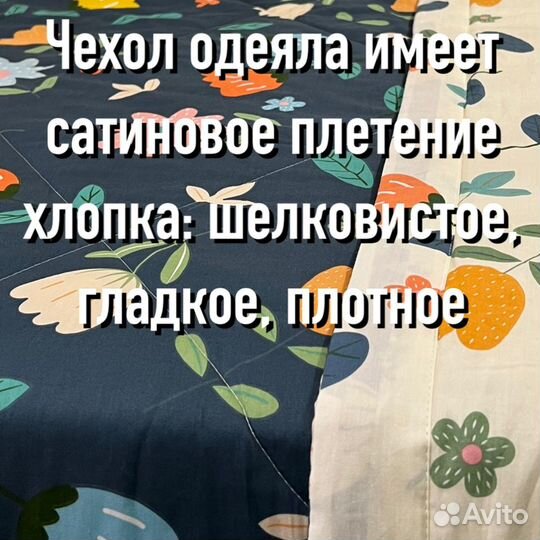 Чехол одеяла имеет сатиновое плетение хлопка: шелковистое, гладкое, плотное

Avito